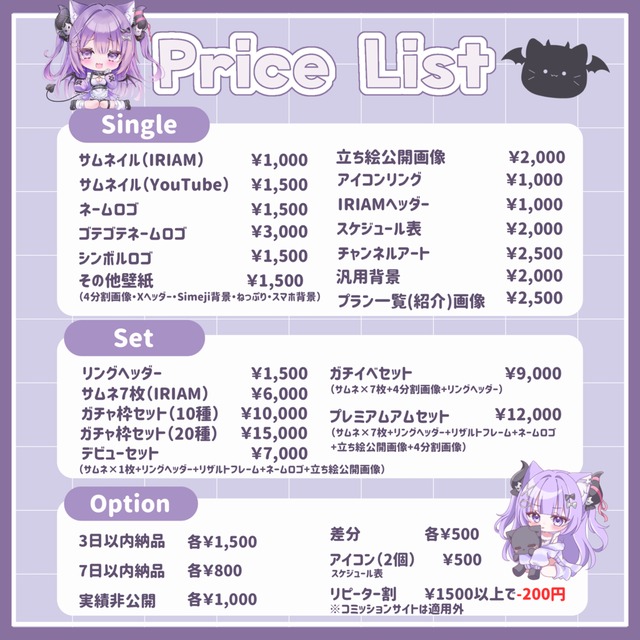 Price List

Single

サムネイル(IRIAM) ¥1,000
サムネイル(YouTube) ¥1,500
ネームロゴ ¥1,500
ゴテゴテネームロゴ ¥3,000
シンボルロゴ ¥1,500
その他壁紙 ¥1,500
(4分割画像・Xヘッダー・Simeji背景・ねっぷり・スマホ背景)

立ち絵公開画像 ¥2,000
アイコンリング ¥1,000
IRIAMヘッダー ¥1,000
スケジュール表 ¥2,000
チャンネルアート ¥2,500
汎用背景 ¥2,000
プラン一覧(紹介)画像 ¥2,500

Set

リングヘッダー ¥1,500
サムネ7枚(IRIAM) ¥6,000
ガチャ枠セット(10種) ¥10,000
ガチャ枠セット(20種) ¥15,000
デビューセット ¥7,000
(サムネ×1枚+リングヘッダー+リザルトフレーム+ネームロゴ+立ち絵公開画像)

ガチイベセット ¥9,000
(サムネ×7枚+4分割画像+リングヘッダー)
プレミアムアムセット ¥12,000
(サムネ×7枚+リングヘッダー+リザルトフレーム+ネームロゴ+立ち絵公開画像+4分割画像)

Option

3日以内納品 各¥1,500
7日以内納品 各¥800
実績非公開 各¥1,000

差分 各¥500
アイコン(2個) ¥500
スケジュール表
リピーター割 ¥1500以上で-200円
※コミッションサイトは適用外